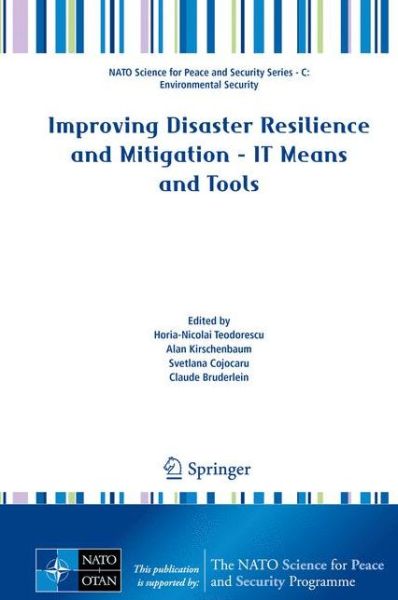 NATO Science for Peace and Security Series - C: Environmental Security

Improving Disaster Resilience and Mitigation - IT Means and Tools

Edited by
Horia-Nicolai Teodorescu
Alan Kirschenbaum
Svetlana Cojocaru
Claude Bruderlein

Springer

NATO
OTAN

This publication is supported by:

The NATO Science for Peace and Security Programme